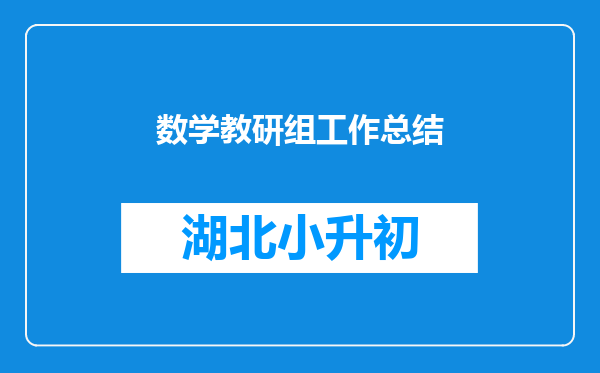 数学教研组工作总结

湖北小升初